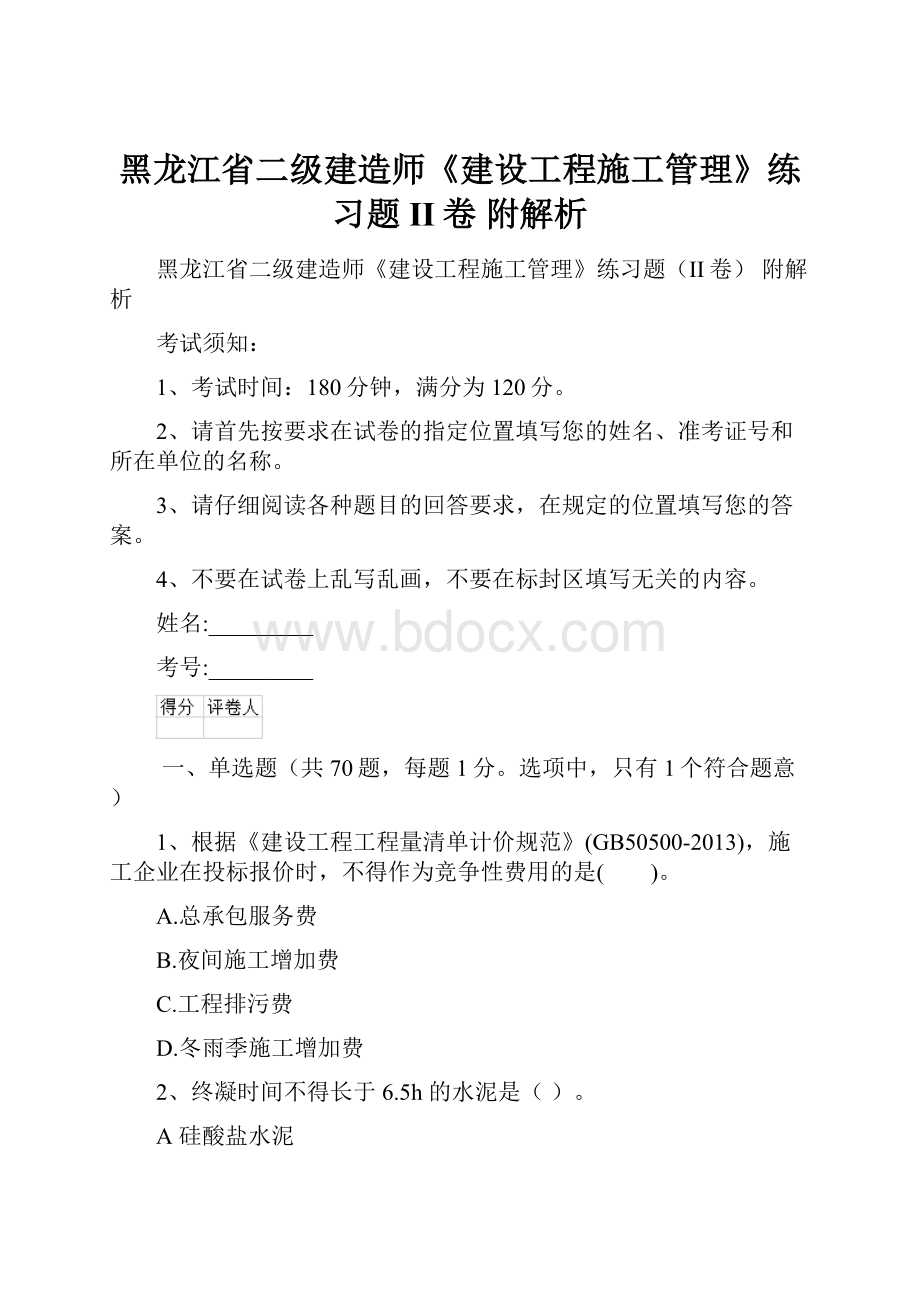 黑龙江省二级建造师《建设工程施工管理》练习题 II 卷 附解析

黑龙江省二级建造师《建设工程施工管理》练习题（II 卷） 附解析

考试须知：

1、考试时间：180 分钟，满分为 120 分。

2、请首先按要求在试卷的指定位置填写您的姓名、准考证号和所在单位的名称。

3、请仔细阅读各种题目的回答要求，在规定的位置填写您的答案。

4、不要在试卷上乱写乱画，不要在标封区填写无关的内容。

姓名:_________

www.bdocx.com

考号:_________

| 得分 | 评卷人 |
|---|---|
|  |  |

一、单选题（共 70 题，每题 1 分。选项中，只有 1 个符合题意）

1、根据《建设工程工程量清单计价规范》(GB50500-2013)，施工企业在投标报价时，不得作为竞争性费用的是(　　)。

A.总承包服务费

B.夜间施工增加费

C.工程排污费

D.冬雨季施工增加费

2、终凝时间不得长于 6.5h 的水泥是（ ）。

A 硅酸盐水泥